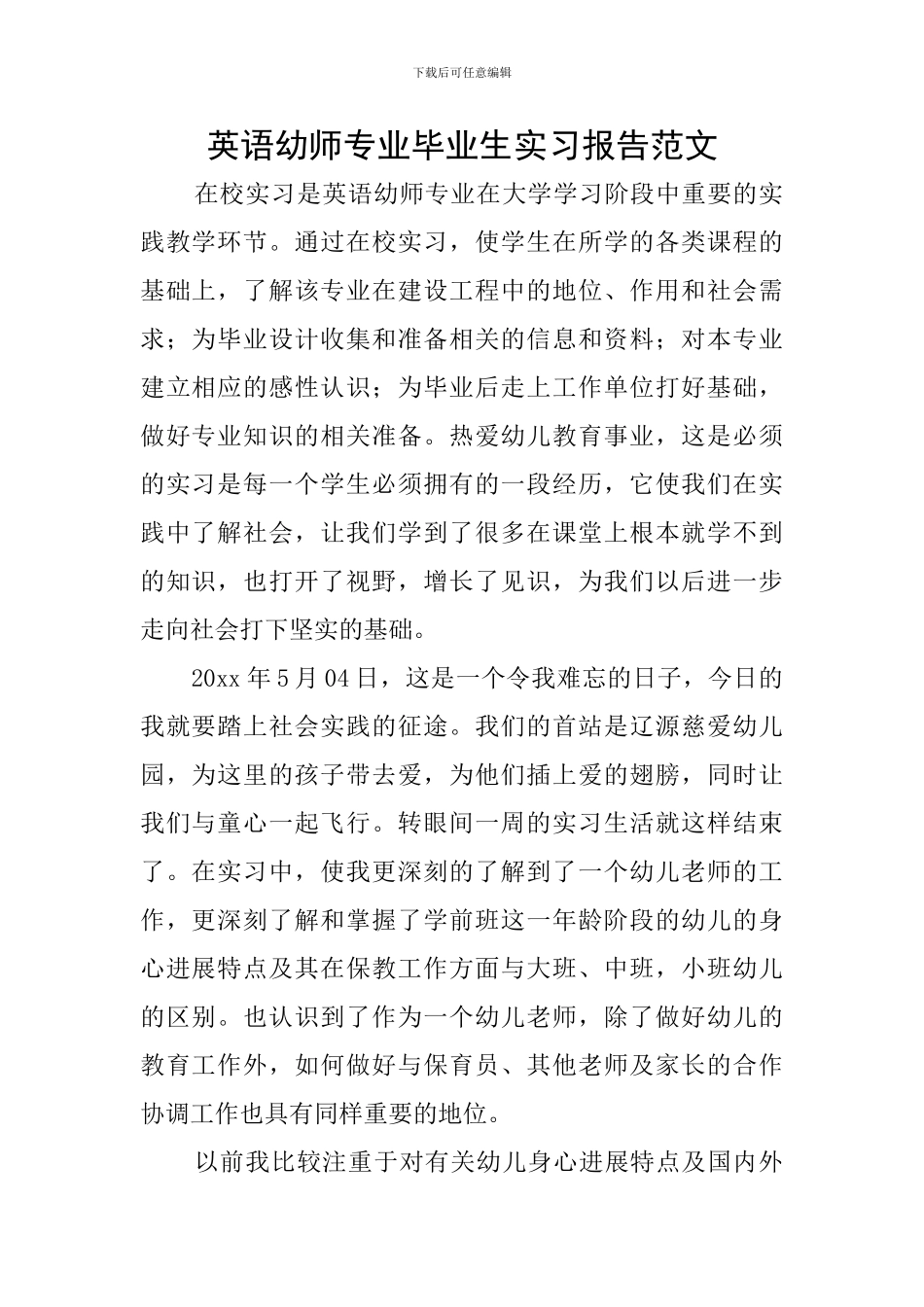 下载后可任意编辑

英语幼师专业毕业生实习报告范文

在校实习是英语幼师专业在大学学习阶段中重要的实践教学环节。通过在校实习，使学生在所学的各类课程的基础上，了解该专业在建设工程中的地位、作用和社会需求；为毕业设计收集和准备相关的信息和资料；对本专业建立相应的感性认识；为毕业后走上工作单位打好基础，做好专业知识的相关准备。热爱幼儿教育事业，这是必须的实习是每一个学生必须拥有的一段经历，它使我们在实践中了解社会，让我们学到了很多在课堂上根本就学不到的知识，也打开了视野，增长了见识，为我们以后进一步走向社会打下坚实的基础。

20xx 年 5 月 04 日，这是一个令我难忘的日子，今日的我就要踏上社会实践的征途。我们的首站是辽源慈爱幼儿园，为这里的孩子带去爱，为他们插上爱的翅膀，同时让我们与童心一起飞行。转眼间一周的实习生活就这样结束了。在实习中，使我更深刻的了解到了一个幼儿老师的工作，更深刻了解和掌握了学前班这一年龄阶段的幼儿的身心进展特点及其在保教工作方面与大班、中班，小班幼儿的区别。也认识到了作为一个幼儿老师，除了做好幼儿的教育工作外，如何做好与保育员、其他老师及家长的合作协调工作也具有同样重要的地位。

以前我比较注重于对有关幼儿身心进展特点及国内外